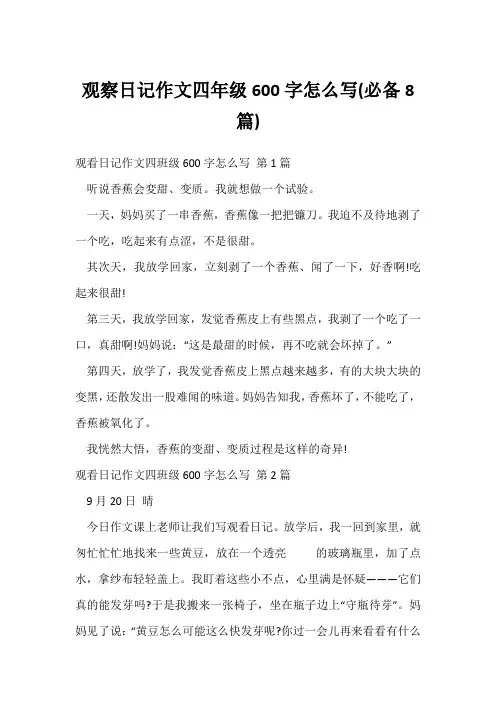 观察日记作文四年级 600 字怎么写(必备 8 篇)

观看日记作文四班级 600 字怎么写 第 1 篇

听说香蕉会变甜、变质。我就想做一个试验。

一天，妈妈买了一串香蕉，香蕉像一把把镰刀。我迫不及待地剥了一个吃，吃起来有点涩，不是很甜。

其次天，我放学回家，立刻剥了一个香蕉、闻了一下，好香啊!吃起来很甜!

第三天，我放学回家，发觉香蕉皮上有些黑点，我剥了一个吃了一口，真甜啊!妈妈说：“这是最甜的时候，再不吃就会坏掉了。”

第四天，放学了，我发觉香蕉皮上黑点越来越多，有的大块大块的变黑，还散发出一股难闻的味道。妈妈告知我，香蕉坏了，不能吃了，香蕉被氧化了。

我恍然大悟，香蕉的变甜、变质过程是这样的奇异!

观看日记作文四班级 600 字怎么写 第 2 篇

9 月 20 日 晴

今日作文课上老师让我们写观看日记。放学后，我一回到家里，就匆忙忙忙地找来一些黄豆，放在一个透亮 的玻璃瓶里，加了点水，拿纱布轻轻盖上。我盯着这些小不点，心里满是怀疑———它们真的能发芽吗?于是我搬来一张椅子，坐在瓶子边上“守瓶待芽”。妈妈见了说：“黄豆怎么可能这么快发芽呢?你过一会儿再来看看有什么